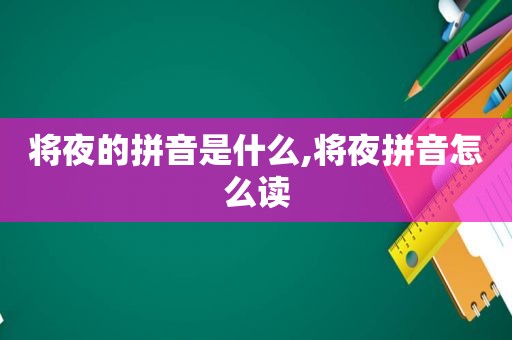 将夜的拼音是什么,将夜拼音怎么读